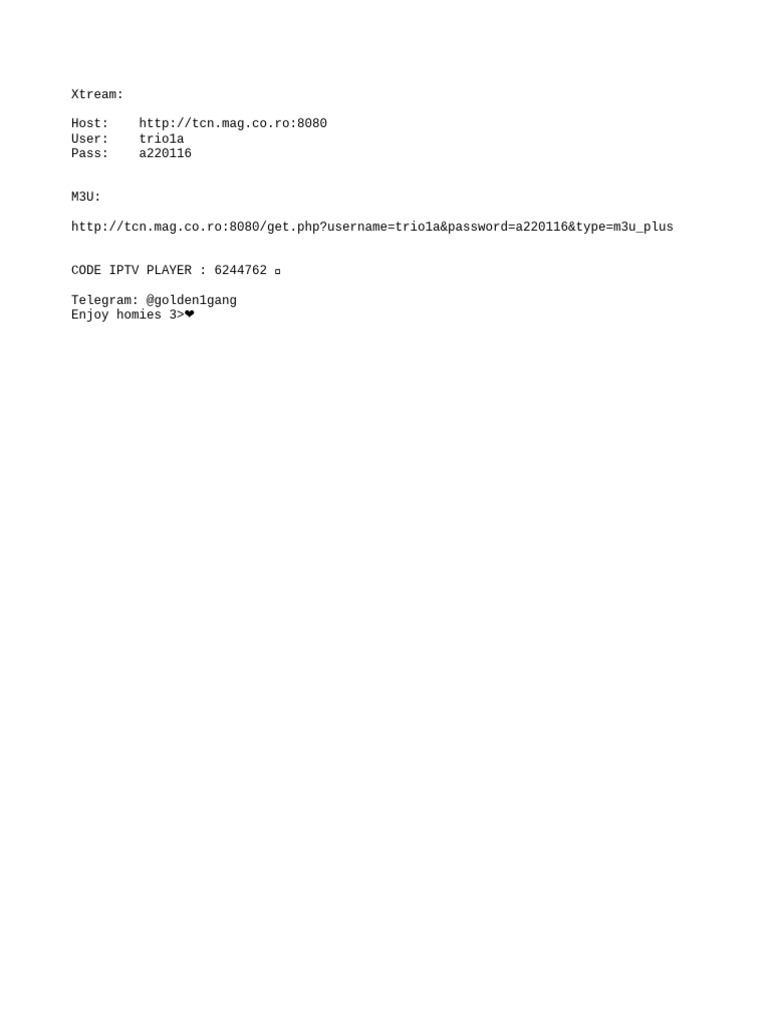 Xtream:

Host: http://tcn.mag.co.ro:8080
User: trio1a
Pass: a220116

M3U:

http://tcn.mag.co.ro:8080/get.php?username=trio1a&password=a220116&type=m3u_plus

CODE IPTV PLAYER : 6244762 ▫

Telegram: @golden1gang
Enjoy homies 3>❤